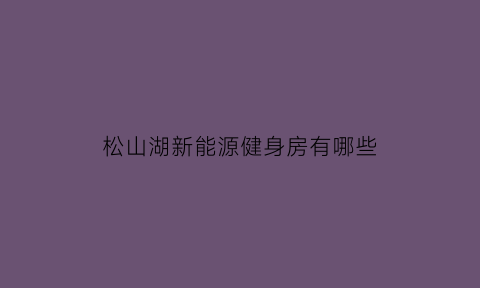 松山湖新能源健身房有哪些